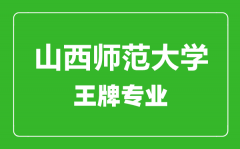 山西师范大学
王牌专业